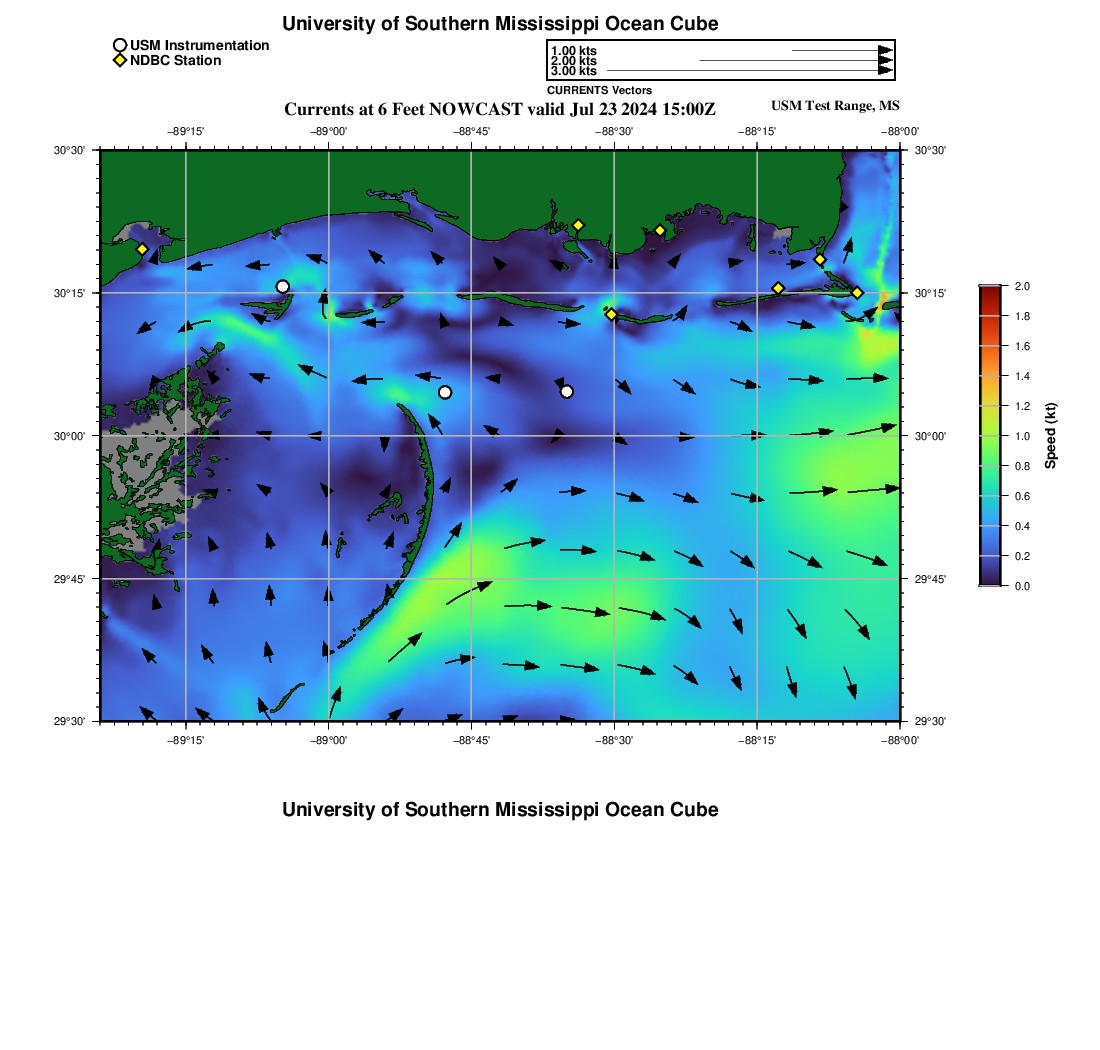 University of Southern Mississippi Ocean Cube

USM Instrumentation
NDBC Station

1.00 kts
2.00 kts
3.00 kts
CURRENTS Vectors

Currents at 6 Feet NOWCAST valid Jul 23 2024 15:00Z
USM Test Range, MS

−89°15' −89°00' −88°45' −88°30' −88°15' −88°00'

30°30'
30°15'
30°00'
29°45'
29°30'

30°30'
30°15'
30°00'
29°45'
29°30'

−89°15' −89°00' −88°45' −88°30' −88°15' −88°00'

2.0
1.8
1.6
1.4
1.2
1.0
0.8
0.6
0.4
0.2
0.0
Speed (kt)

University of Southern Mississippi Ocean Cube